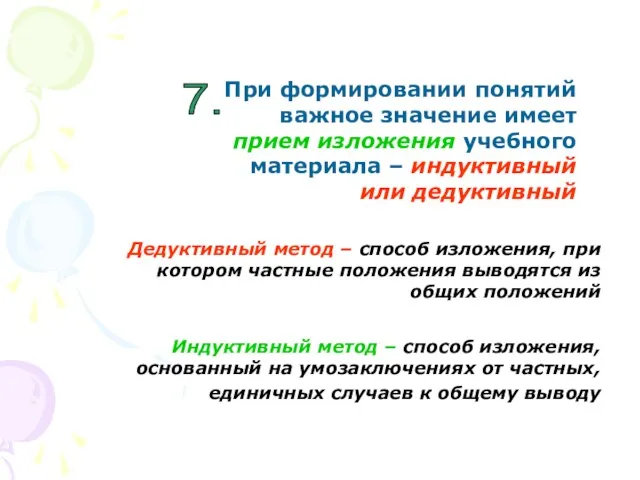 7. При формировании понятий важное значение имеет прием изложения учебного материала – индуктивный или дедуктивный

Дедуктивный метод – способ изложения, при котором частные положения выводятся из общих положений

Индуктивный метод – способ изложения, основанный на умозаключениях от частных, единичных случаев к общему выводу